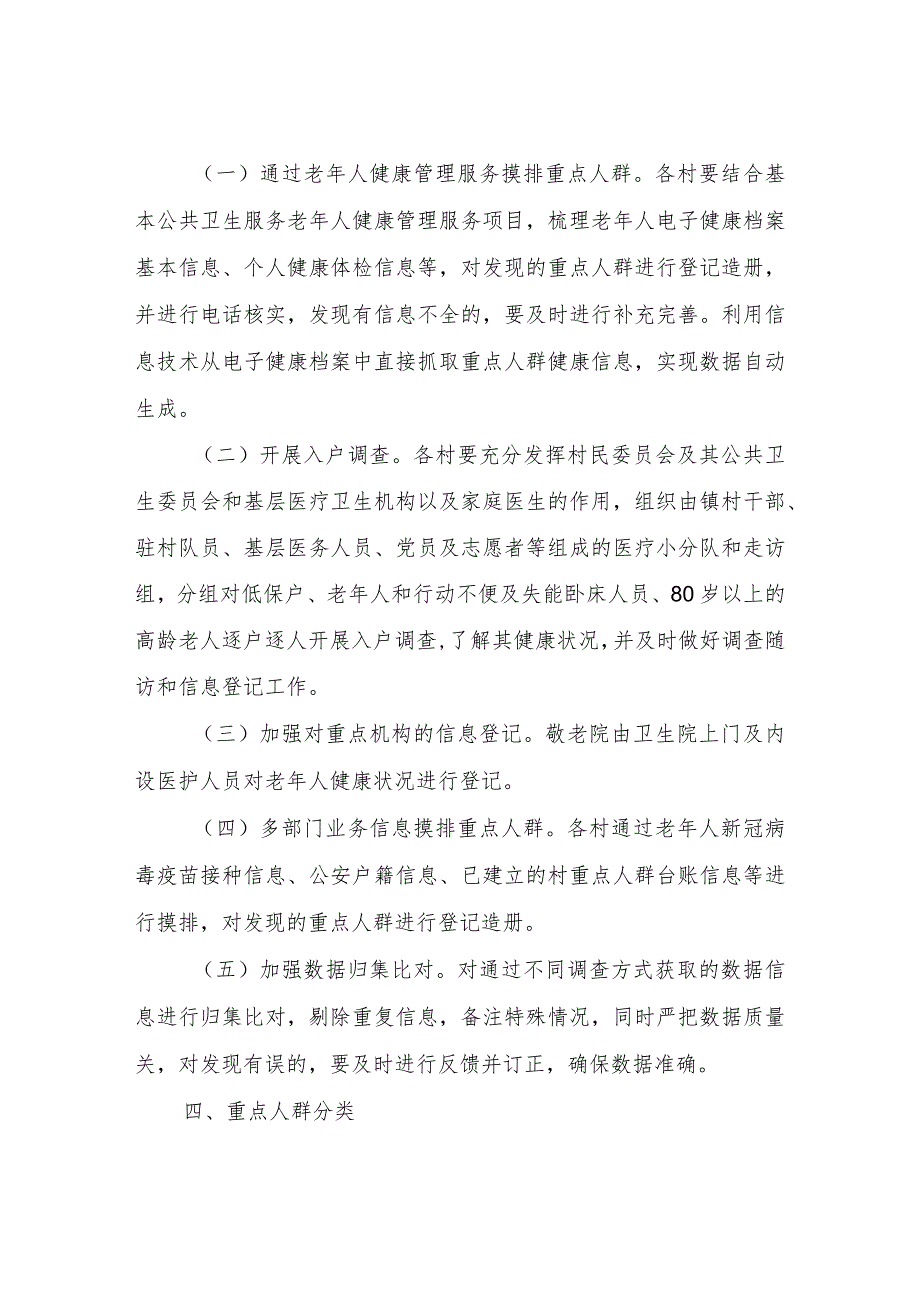 （一）通过老年人健康管理服务摸排重点人群。各村要结合基本公共卫生服务老年人健康管理服务项目，梳理老年人电子健康档案基本信息、个人健康体检信息等，对发现的重点人群进行登记造册，并进行电话核实，发现有信息不全的，要及时进行补充完善。利用信息技术从电子健康档案中直接抓取重点人群健康信息，实现数据自动生成。

（二）开展入户调查。各村要充分发挥村民委员会及其公共卫生委员会和基层医疗卫生机构以及家庭医生的作用，组织由镇村干部、驻村队员、基层医务人员、党员及志愿者等组成的医疗小分队和走访组，分组对低保户、老年人和行动不便及失能卧床人员、80岁以上的高龄老人逐户逐人开展入户调查，了解其健康状况，并及时做好调查随访和信息登记工作。

（三）加强对重点机构的信息登记。敬老院由卫生院上门及内设医护人员对老年人健康状况进行登记。

（四）多部门业务信息摸排重点人群。各村通过老年人新冠病毒疫苗接种信息、公安户籍信息、已建立的村重点人群台账信息等进行摸排，对发现的重点人群进行登记造册。

（五）加强数据归集比对。对通过不同调查方式获取的数据信息进行归集比对，剔除重复信息，备注特殊情况，同时严把数据质量关，对发现有误的，要及时进行反馈并订正，确保数据准确。

四、重点人群分类